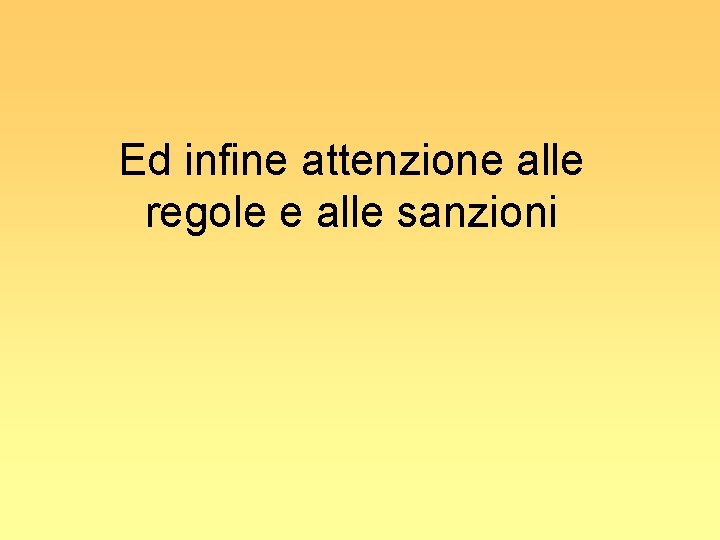 Ed infine attenzione alle regole e alle sanzioni